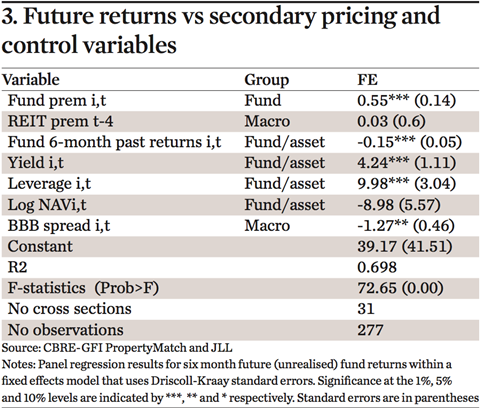 3. Future returns vs secondary pricing and control variables

| Variable | Group | FE |
|---|---|---|
| Fund prem i,t | Fund | 0.55*** (0.14) |
| REIT prem t-4 | Macro | 0.03 (0.6) |
| Fund 6-month past returns i,t | Fund/asset | -0.15*** (0.05) |
| Yield i,t | Fund/asset | 4.24*** (1.11) |
| Leverage i,t | Fund/asset | 9.98*** (3.04) |
| Log NAVi,t | Fund/asset | -8.98 (5.57) |
| BBB spread i,t | Macro | -1.27** (0.46) |
| Constant | | 39.17 (41.51) |
| R2 | | 0.698 |
| F-statistics (Prob>F) | | 72.65 (0.00) |
| No cross sections | | 31 |
| No observations | | 277 |

Source: CBRE-GFI PropertyMatch and JLL

Notes: Panel regression results for six month future (unrealised) fund returns within a fixed effects model that uses Driscoll-Kraay standard errors. Significance at the 1%, 5% and 10% levels are indicated by ***, ** and * respectively. Standard errors are in parentheses